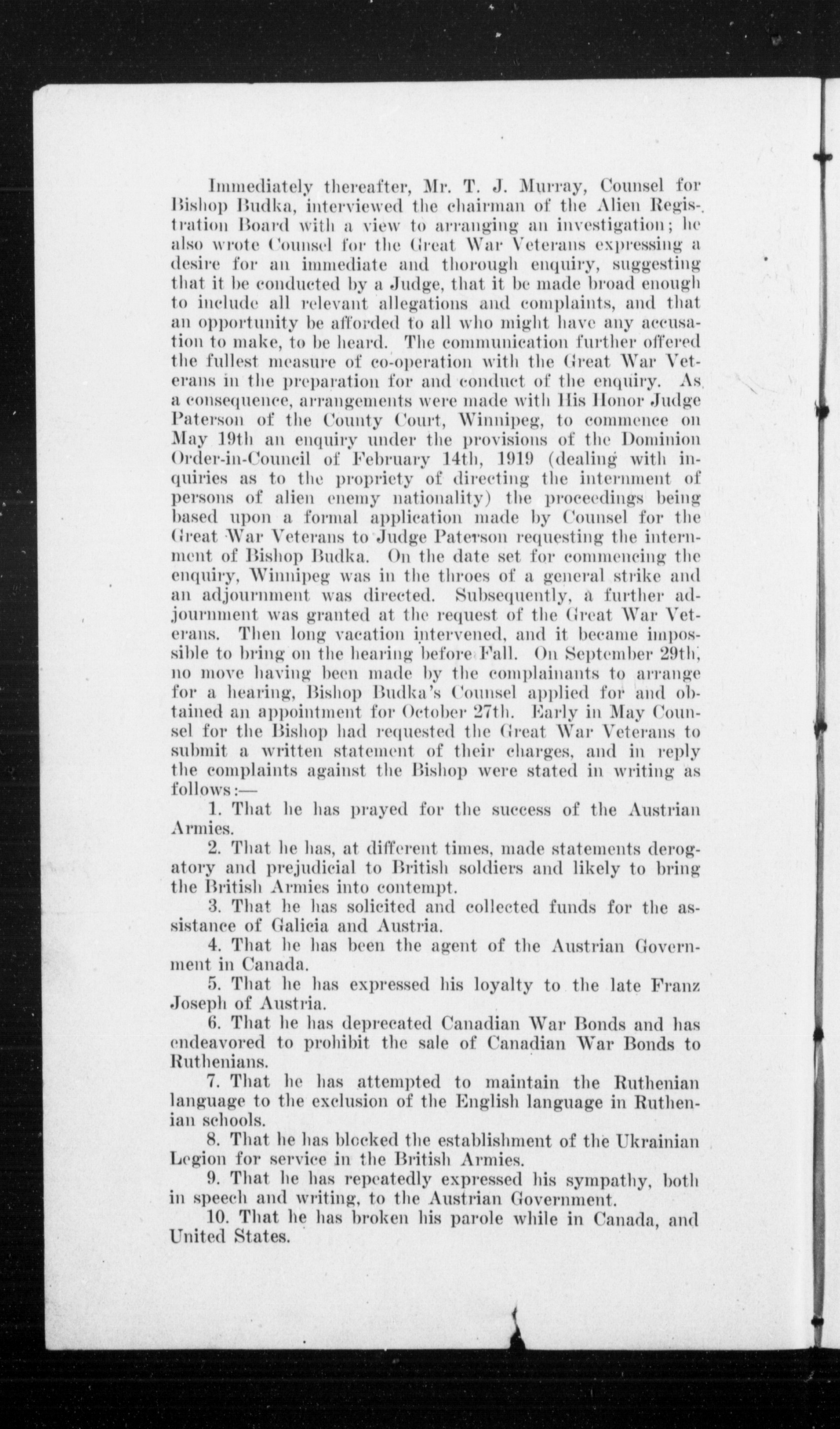 Immediately thereafter, Mr. T. J. Murray, Counsel for Bishop Budka, interviewed the chairman of the Alien Registration Board with a view to arranging an investigation; he also wrote Counsel for the Great War Veterans expressing a desire for an immediate and thorough enquiry, suggesting that it be conducted by a Judge, that it be made broad enough to include all relevant allegations and complaints, and that an opportunity be afforded to all who might have any accusation to make, to be heard. The communication further offered the fullest measure of co-operation with the Great War Veterans in the preparation for and conduct of the enquiry. As a consequence, arrangements were made with His Honor Judge Paterson of the County Court, Winnipeg, to commence on May 19th an enquiry under the provisions of the Dominion Order-in-Council of February 14th, 1919 (dealing with inquiries as to the propriety of directing the internment of persons of alien enemy nationality) the proceedings being based upon a formal application made by Counsel for the Great War Veterans to Judge Paterson requesting the internment of Bishop Budka. On the date set for commencing the enquiry, Winnipeg was in the throes of a general strike and an adjournment was directed. Subsequently, a further adjournment was granted at the request of the Great War Veterans. Then long vacation intervened, and it became impossible to bring on the hearing before Fall. On September 29th, no move having been made by the complainants to arrange for a hearing, Bishop Budka's Counsel applied for and obtained an appointment for October 27th. Early in May Counsel for the Bishop had requested the Great War Veterans to submit a written statement of their charges, and in reply the complaints against the Bishop were stated in writing as follows:—

1. That he has prayed for the success of the Austrian Armies.

2. That he has, at different times, made statements derogatory and prejudicial to British soldiers and likely to bring the British Armies into contempt.

3. That he has solicited and collected funds for the assistance of Galicia and Austria.

4. That he has been the agent of the Austrian Government in Canada.

5. That he has expressed his loyalty to the late Franz Joseph of Austria.

6. That he has deprecated Canadian War Bonds and has endeavored to prohibit the sale of Canadian War Bonds to Ruthenians.

7. That he has attempted to maintain the Ruthenian language to the exclusion of the English language in Ruthenian schools.

8. That he has blocked the establishment of the Ukrainian Legion for service in the British Armies.

9. That he has repeatedly expressed his sympathy, both in speech and writing, to the Austrian Government.

10. That he has broken his parole while in Canada, and United States.